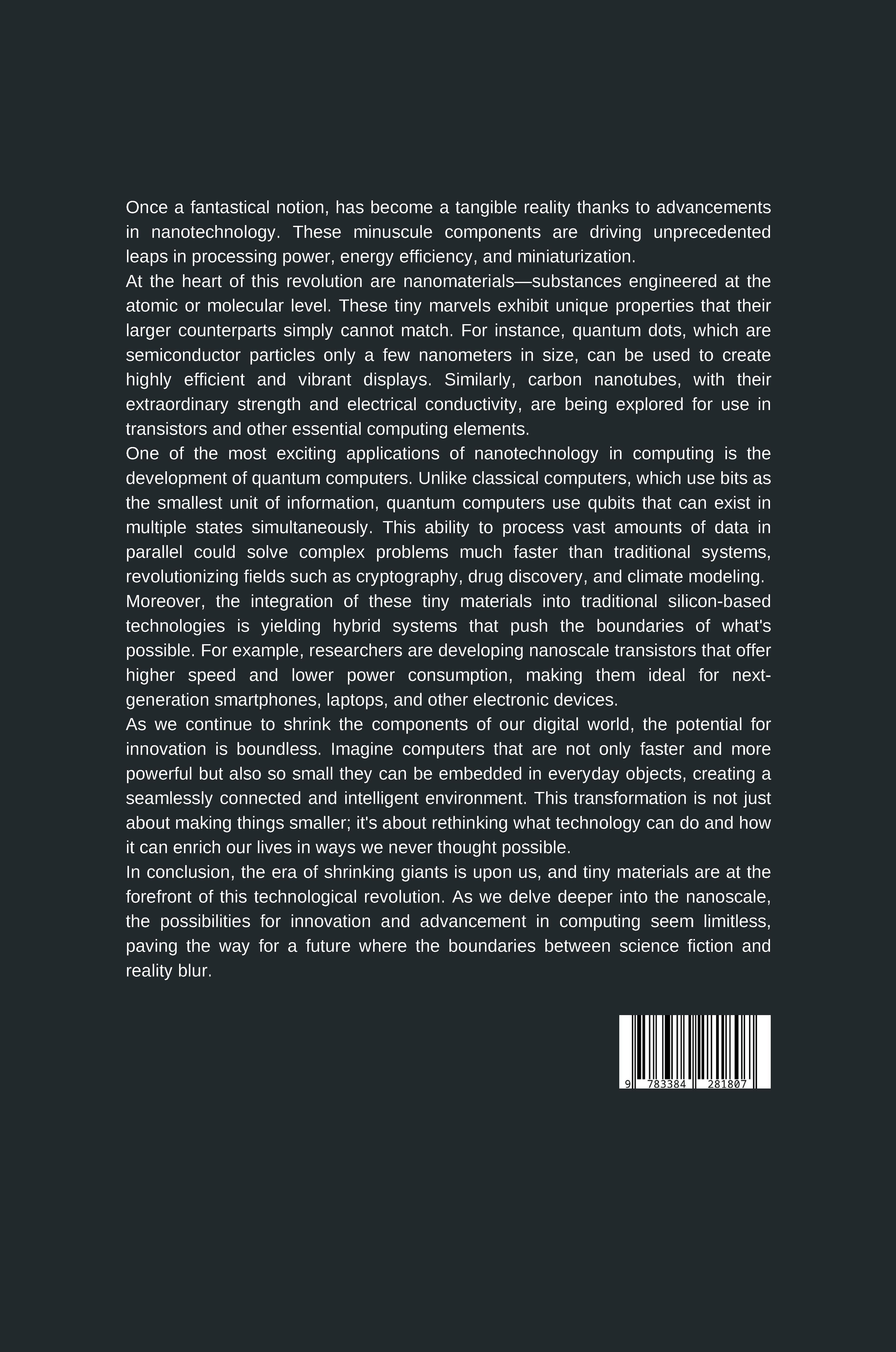 Once a fantastical notion, has become a tangible reality thanks to advancements in nanotechnology. These minuscule components are driving unprecedented leaps in processing power, energy efficiency, and miniaturization.

At the heart of this revolution are nanomaterials—substances engineered at the atomic or molecular level. These tiny marvels exhibit unique properties that their larger counterparts simply cannot match. For instance, quantum dots, which are semiconductor particles only a few nanometers in size, can be used to create highly efficient and vibrant displays. Similarly, carbon nanotubes, with their extraordinary strength and electrical conductivity, are being explored for use in transistors and other essential computing elements.

One of the most exciting applications of nanotechnology in computing is the development of quantum computers. Unlike classical computers, which use bits as the smallest unit of information, quantum computers use qubits that can exist in multiple states simultaneously. This ability to process vast amounts of data in parallel could solve complex problems much faster than traditional systems, revolutionizing fields such as cryptography, drug discovery, and climate modeling.

Moreover, the integration of these tiny materials into traditional silicon-based technologies is yielding hybrid systems that push the boundaries of what's possible. For example, researchers are developing nanoscale transistors that offer higher speed and lower power consumption, making them ideal for next-generation smartphones, laptops, and other electronic devices.

As we continue to shrink the components of our digital world, the potential for innovation is boundless. Imagine computers that are not only faster and more powerful but also so small they can be embedded in everyday objects, creating a seamlessly connected and intelligent environment. This transformation is not just about making things smaller; it's about rethinking what technology can do and how it can enrich our lives in ways we never thought possible.

In conclusion, the era of shrinking giants is upon us, and tiny materials are at the forefront of this technological revolution. As we delve deeper into the nanoscale, the possibilities for innovation and advancement in computing seem limitless, paving the way for a future where the boundaries between science fiction and reality blur.

9 783384 281807